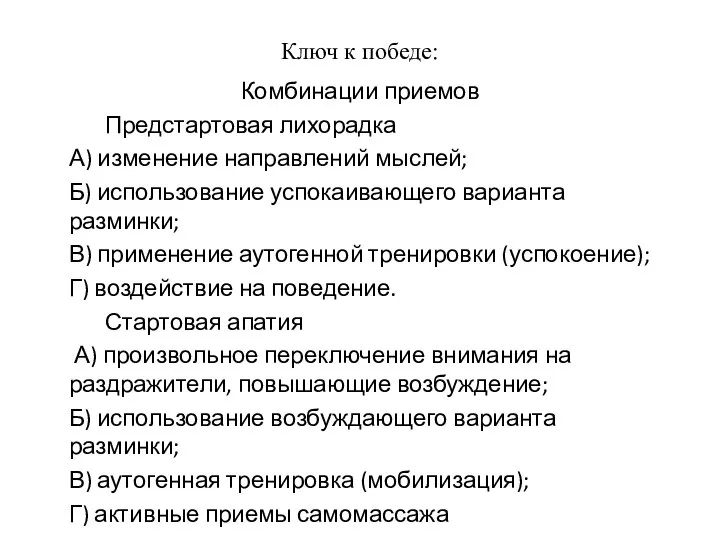 Ключ к победе:

Комбинации приемов

Предстартовая лихорадка

А) изменение направлений мыслей;

Б) использование успокаивающего варианта разминки;

В) применение аутогенной тренировки (успокоение);

Г) воздействие на поведение.

Стартовая апатия

А) произвольное переключение внимания на раздражители, повышающие возбуждение;

Б) использование возбуждающего варианта разминки;

В) аутогенная тренировка (мобилизация);

Г) активные приемы самомассажа